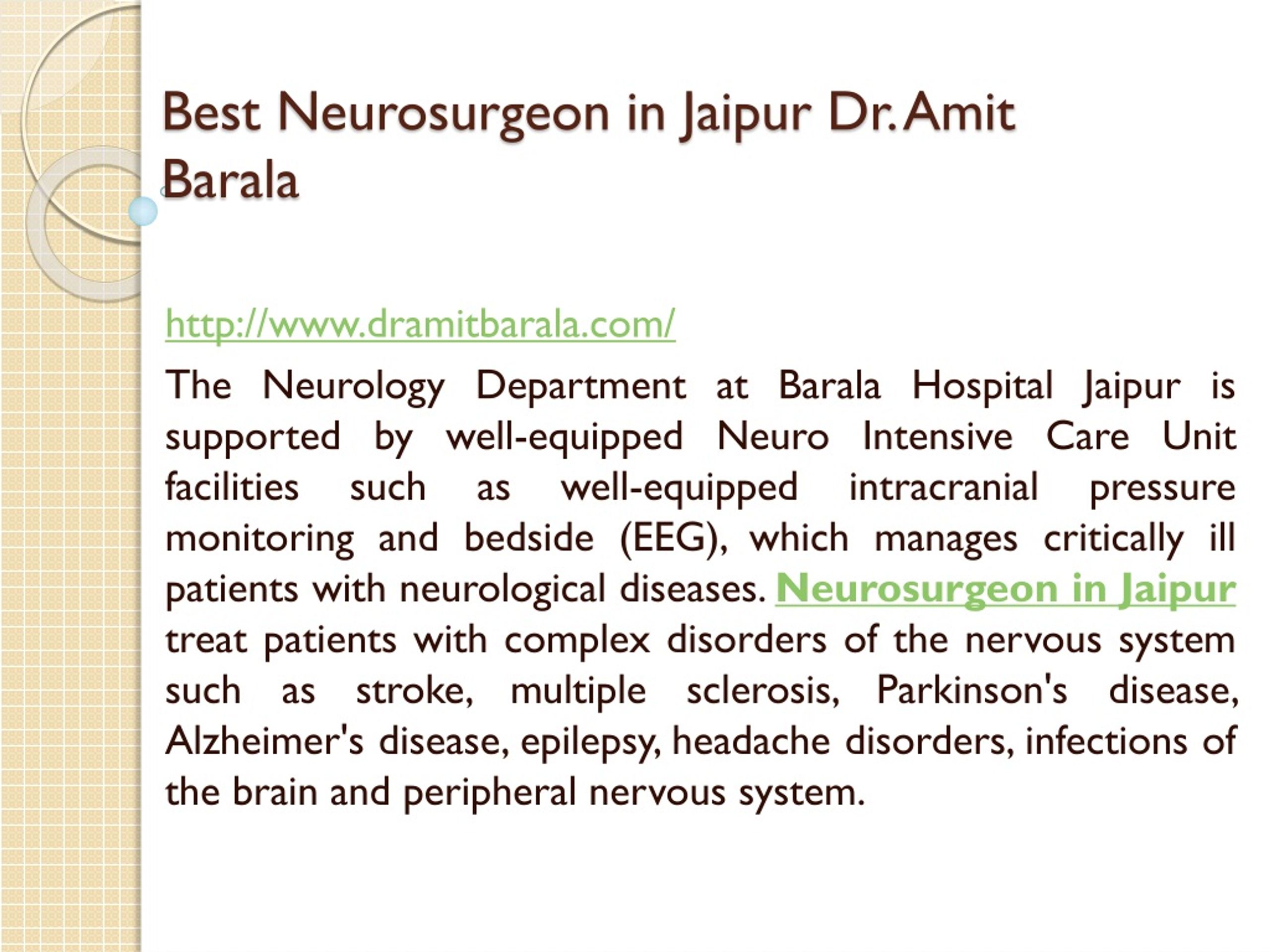 Best Neurosurgeon in Jaipur Dr. Amit Barala

http://www.dramitbarala.com/

The Neurology Department at Barala Hospital Jaipur is supported by well-equipped Neuro Intensive Care Unit facilities such as well-equipped intracranial pressure monitoring and bedside (EEG), which manages critically ill patients with neurological diseases. Neurosurgeon in Jaipur treat patients with complex disorders of the nervous system such as stroke, multiple sclerosis, Parkinson's disease, Alzheimer's disease, epilepsy, headache disorders, infections of the brain and peripheral nervous system.